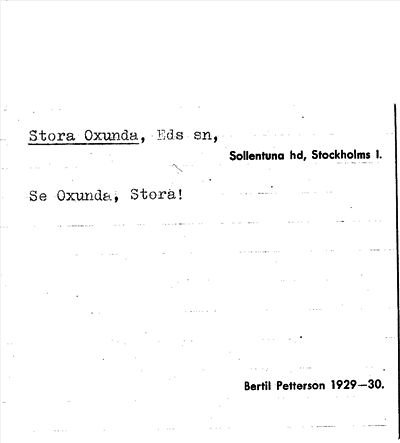 Stora Oxunda, Eds sn,

Sollentuna hd, Stockholms l.

Se Oxunda, Stora!

Bertil Petterson 1929—30.